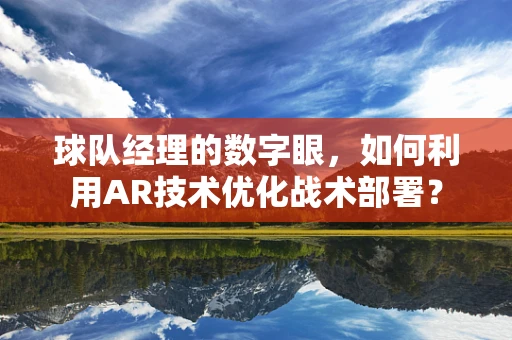 球队经理的数字眼，如何利用AR技术优化战术部署？